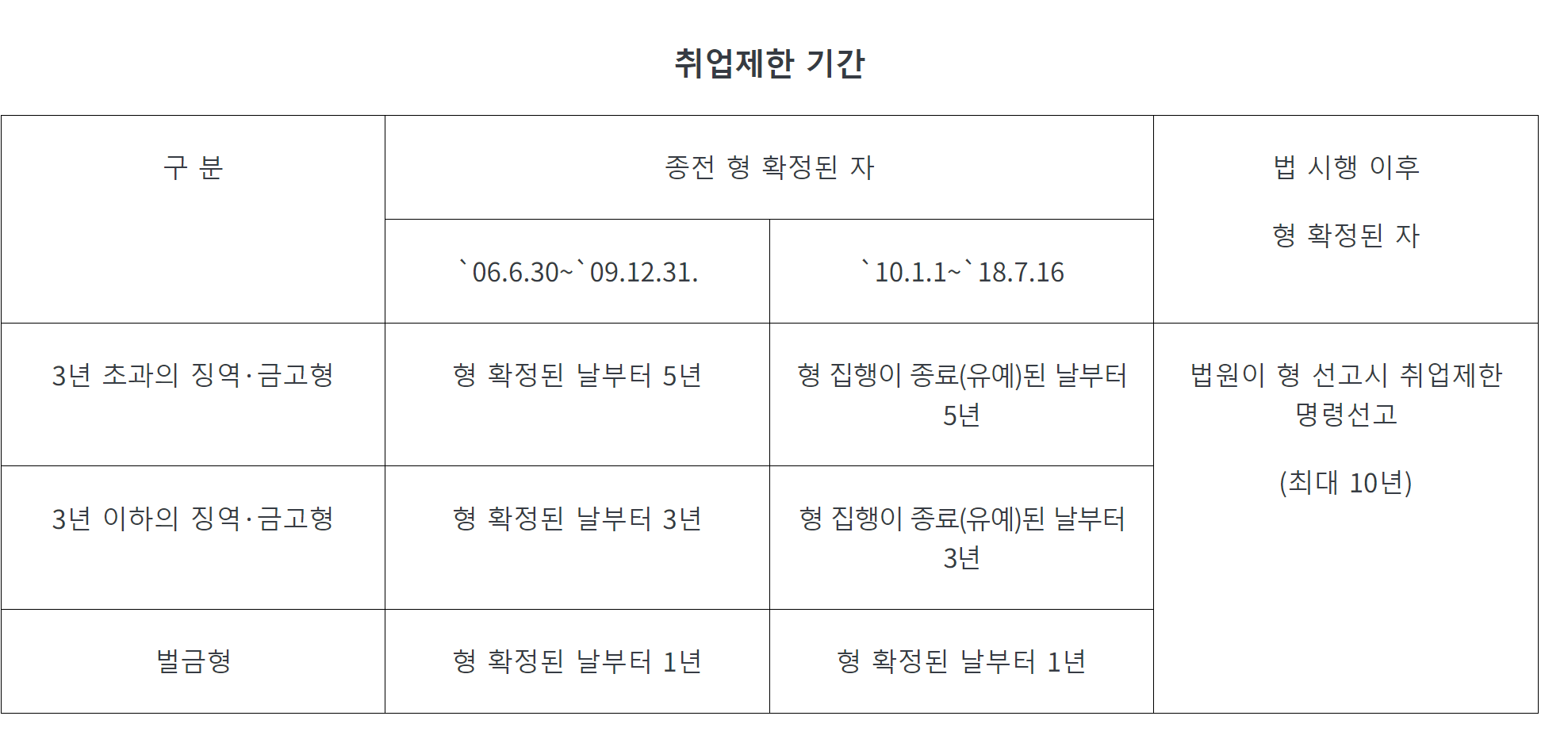 취업제한 기간

| 구 분 | 종전 형 확정된 자 | | 법 시행 이후 형 확정된 자 |
|---|---|---|---|
| | `06.6.30~`09.12.31. | `10.1.1~`18.7.16 | |
| 3년 초과의 징역·금고형 | 형 확정된 날부터 5년 | 형 집행이 종료(유예)된 날부터 5년 | 법원이 형 선고시 취업제한 명령선고 (최대 10년) |
| 3년 이하의 징역·금고형 | 형 확정된 날부터 3년 | 형 집행이 종료(유예)된 날부터 3년 | |
| 벌금형 | 형 확정된 날부터 1년 | 형 확정된 날부터 1년 | |